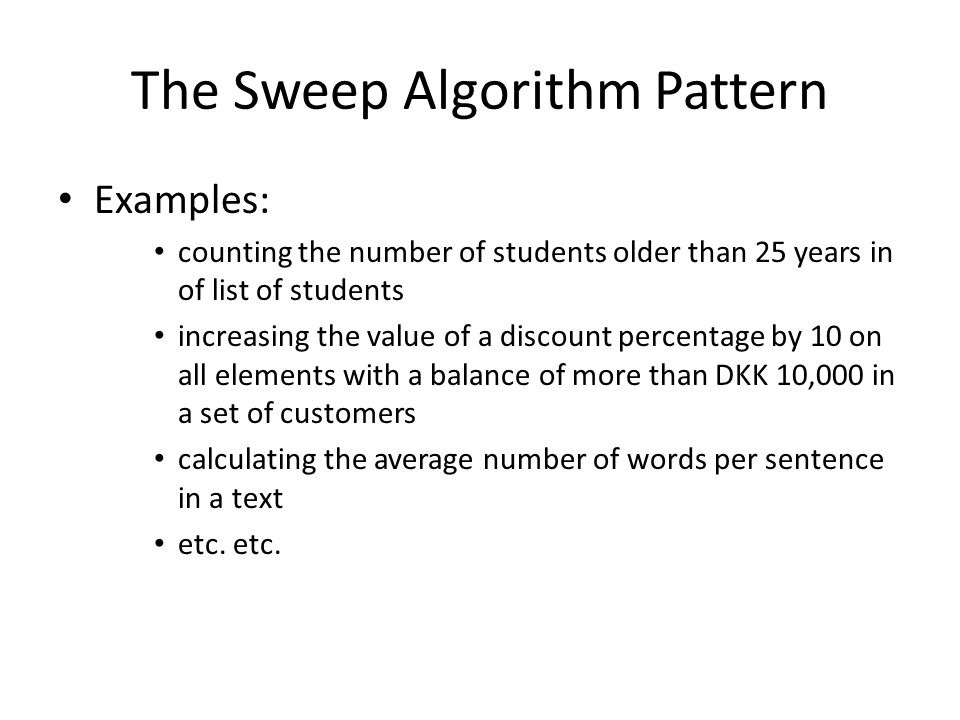 The Sweep Algorithm Pattern

• Examples:

• counting the number of students older than 25 years in of list of students

• increasing the value of a discount percentage by 10 on all elements with a balance of more than DKK 10,000 in a set of customers

• calculating the average number of words per sentence in a text

• etc. etc.